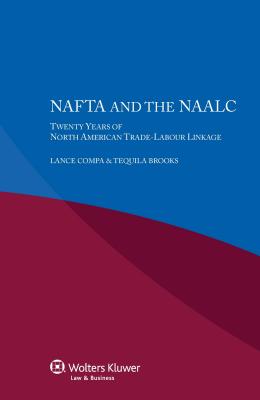 NAFTA AND THE NAALC

TWENTY YEARS OF
NORTH AMERICAN TRADE-LABOUR LINKAGE

LANCE COMPA & TEQUILA BROOKS

Wolters Kluwer
Law & Business